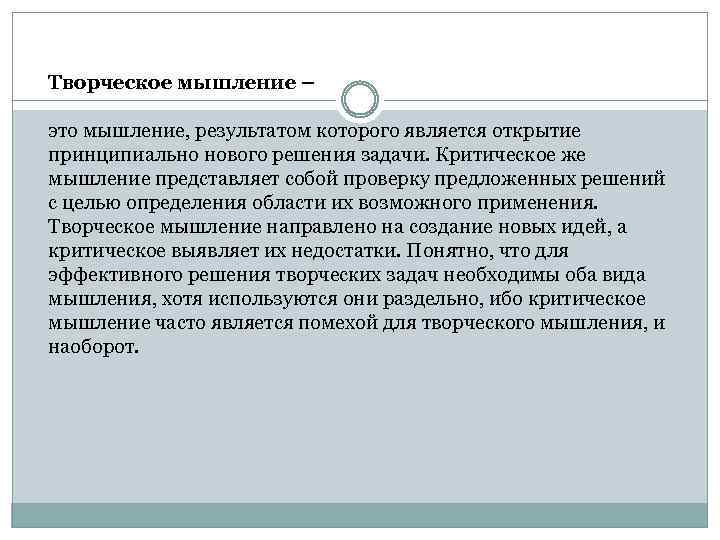 Творческое мышление –

это мышление, результатом которого является открытие принципиально нового решения задачи. Критическое же мышление представляет собой проверку предложенных решений с целью определения области их возможного применения. Творческое мышление направлено на создание новых идей, а критическое выявляет их недостатки. Понятно, что для эффективного решения творческих задач необходимы оба вида мышления, хотя используются они раздельно, ибо критическое мышление часто является помехой для творческого мышления, и наоборот.